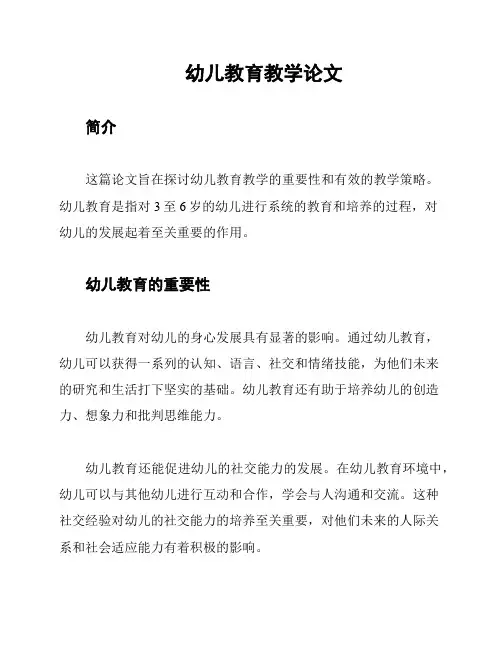 幼儿教育教学论文

简介

这篇论文旨在探讨幼儿教育教学的重要性和有效的教学策略。幼儿教育是指对 3 至 6 岁的幼儿进行系统的教育和培养的过程，对幼儿的发展起着至关重要的作用。

幼儿教育的重要性

幼儿教育对幼儿的身心发展具有显著的影响。通过幼儿教育，幼儿可以获得一系列的认知、语言、社交和情绪技能，为他们未来的研究和生活打下坚实的基础。幼儿教育还有助于培养幼儿的创造力、想象力和批判思维能力。

幼儿教育还能促进幼儿的社交能力的发展。在幼儿教育环境中，幼儿可以与其他幼儿进行互动和合作，学会与人沟通和交流。这种社交经验对幼儿的社交能力的培养至关重要，对他们未来的人际关系和社会适应能力有着积极的影响。